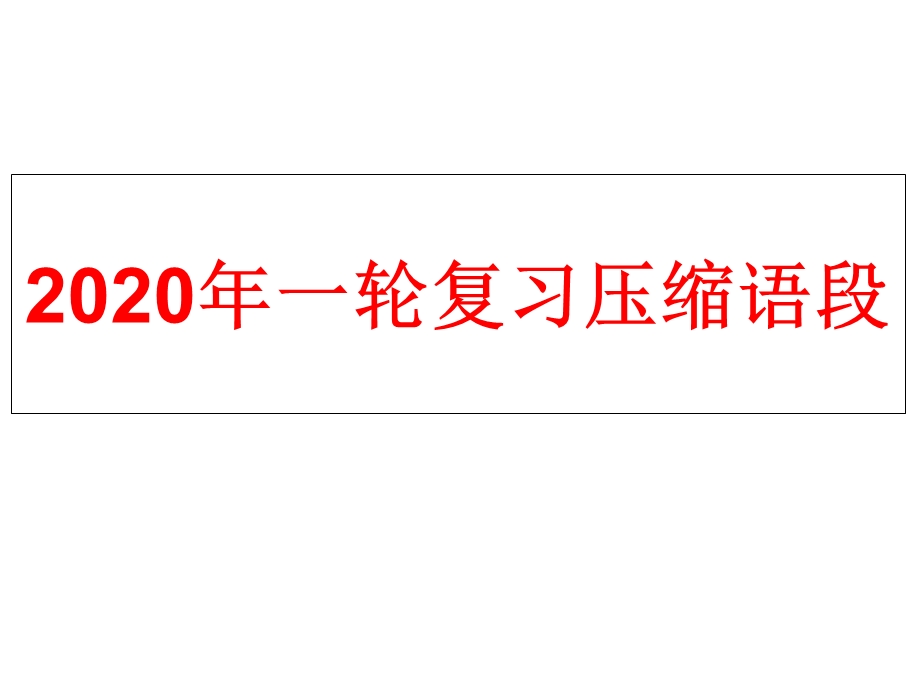 2020年一轮复习压缩语段